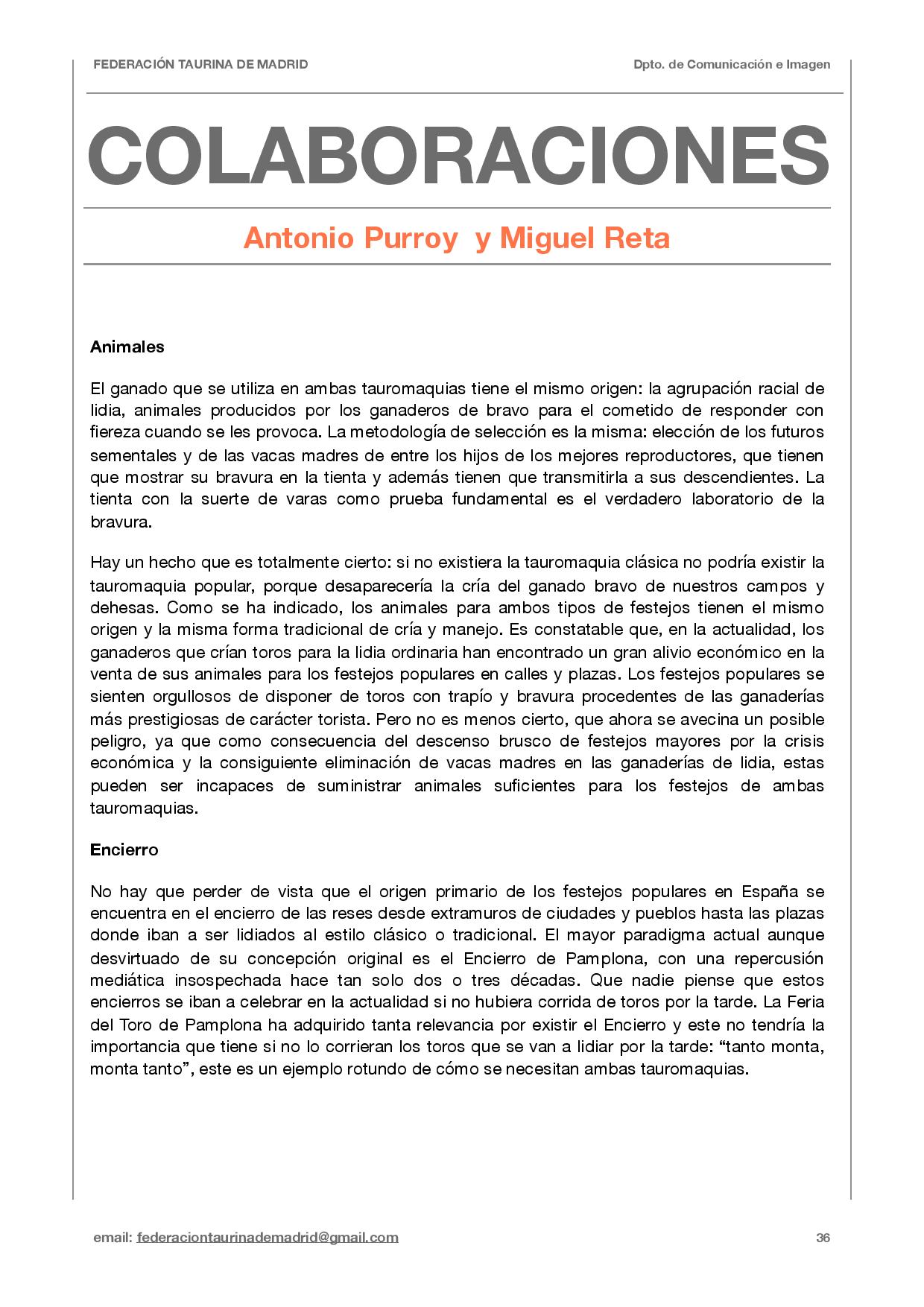 FEDERACIÓN TAURINA DE MADRID

Dpto. de Comunicación e Imagen

COLABORACIONES

Antonio Purroy y Miguel Reta

Animales

El ganado que se utiliza en ambas tauromaquias tiene el mismo origen: la agrupación racial de lidia, animales producidos por los ganaderos de bravo para el cometido de responder con fiereza cuando se les provoca. La metodología de selección es la misma: elección de los futuros sementales y de las vacas madres de entre los hijos de los mejores reproductores, que tienen que mostrar su bravura en la tienta y además tienen que transmitirla a sus descendientes. La tienta con la suerte de varas como prueba fundamental es el verdadero laboratorio de la bravura.

Hay un hecho que es totalmente cierto: si no existiera la tauromaquia clásica no podría existir la tauromaquia popular, porque desaparecería la cría del ganado bravo de nuestros campos y dehesas. Como se ha indicado, los animales para ambos tipos de festejos tienen el mismo origen y la misma forma tradicional de cría y manejo. Es constatable que, en la actualidad, los ganaderos que crían toros para la lidia ordinaria han encontrado un gran alivio económico en la venta de sus animales para los festejos populares en calles y plazas. Los festejos populares se sienten orgullosos de disponer de toros con trapío y bravura procedentes de las ganaderías más prestigiosas de carácter torista. Pero no es menos cierto, que ahora se avecina un posible peligro, ya que como consecuencia del descenso brusco de festejos mayores por la crisis económica y la consiguiente eliminación de vacas madres en las ganaderías de lidia, estas pueden ser incapaces de suministrar animales suficientes para los festejos de ambas tauromaquias.

Encierro

No hay que perder de vista que el origen primario de los festejos populares en España se encuentra en el encierro de las reses desde extramuros de ciudades y pueblos hasta las plazas donde iban a ser lidiados al estilo clásico o tradicional. El mayor paradigma actual aunque desvirtuado de su concepción original es el Encierro de Pamplona, con una repercusión mediática insospechada hace tan solo dos o tres décadas. Que nadie piense que estos encierros se iban a celebrar en la actualidad si no hubiera corrida de toros por la tarde. La Feria del Toro de Pamplona ha adquirido tanta relevancia por existir el Encierro y este no tendría la importancia que tiene si no lo corrieran los toros que se van a lidiar por la tarde: “tanto monta, monta tanto”, este es un ejemplo rotundo de cómo se necesitan ambas tauromaquias.

email: federaciontaurinademadrid@gmail.com

36